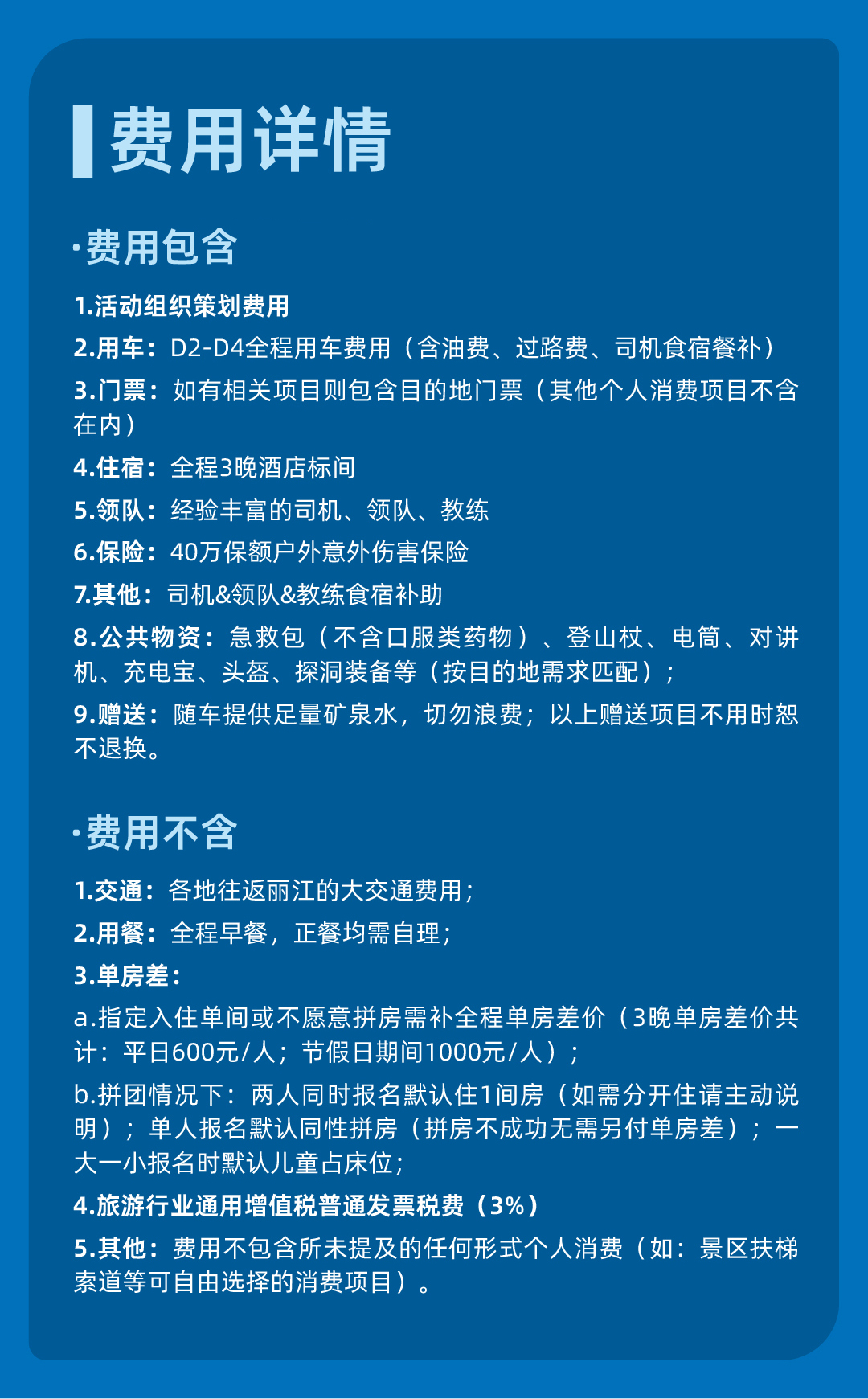 费用详情

·费用包含

1.活动组织策划费用

2.用车：D2-D4全程用车费用（含油费、过路费、司机食宿餐补）

3.门票：如有相关项目则包含目的地门票（其他个人消费项目不含在内）

4.住宿：全程3晚酒店标间

5.领队：经验丰富的司机、领队、教练

6.保险：40万保额户外意外伤害保险

7.其他：司机&领队&教练食宿补助

8.公共物资：急救包（不含口服类药物）、登山杖、电筒、对讲机、充电宝、头盔、探洞装备等（按目的地需求匹配）；

9.赠送：随车提供足量矿泉水，切勿浪费；以上赠送项目不用时恕不退换。

·费用不含

1.交通：各地往返丽江的大交通费用；

2.用餐：全程早餐，正餐均需自理；

3.单房差：

a.指定入住单间或不愿意拼房需补全程单房差价（3晚单房差价共计：平日600元/人；节假日期间1000元/人）；

b.拼团情况下：两人同时报名默认住1间房（如需分开住请主动说明）；单人报名默认同性拼房（拼房不成功无需另付单房差）；一大一小报名时默认儿童占床位；

4.旅游行业通用增值税普通发票税费（3%）

5.其他：费用不包含所未提及的任何形式个人消费（如：景区扶梯索道等可自由选择的消费项目）。